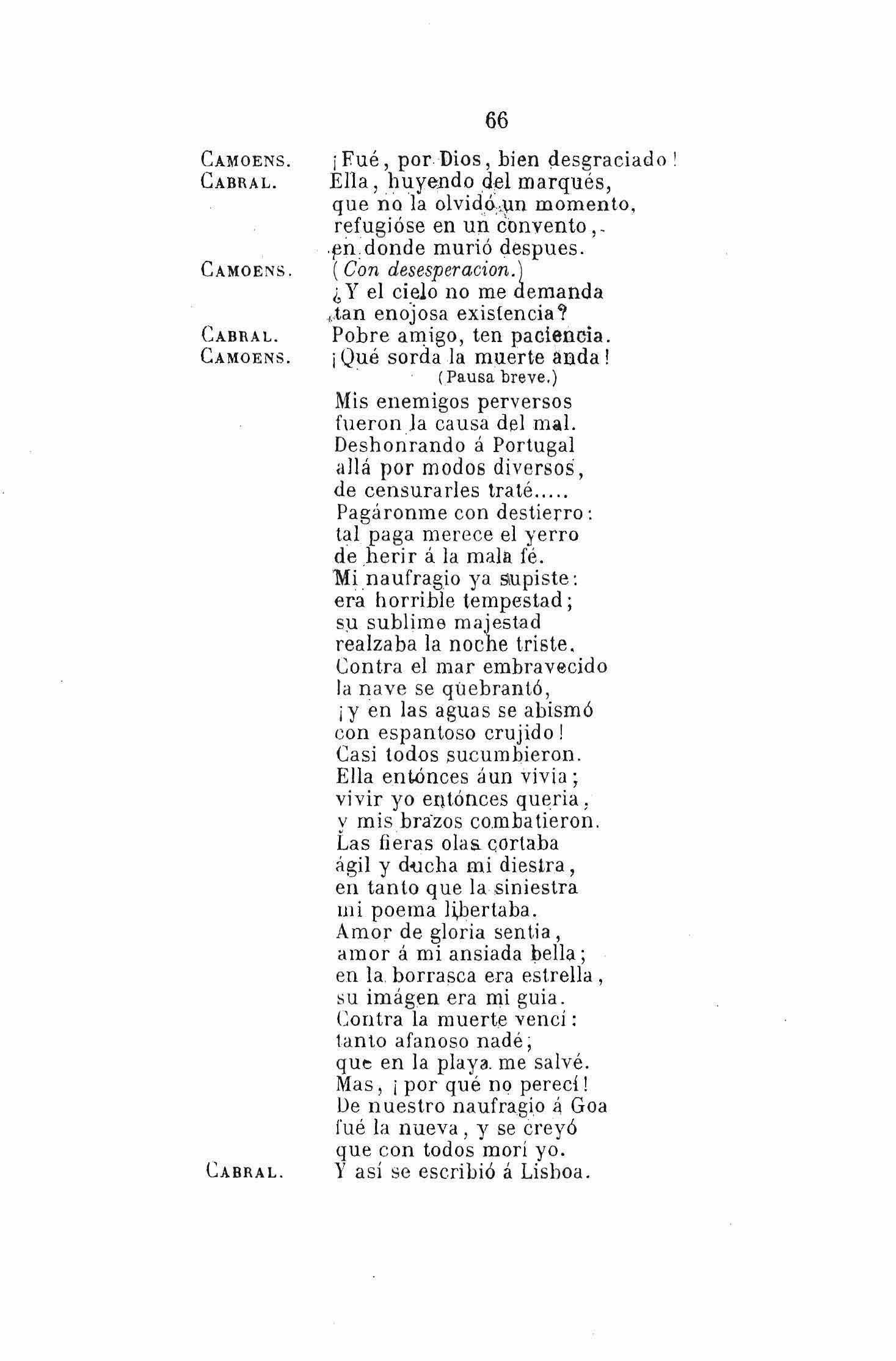 66

CAMOENS. ¡Fué, por Dios, bien desgraciado!
CABRAL. Ella, huyendo del marqués,
que no la olvidó un momento,
refugióse en un convento,
en donde murió despues.
CAMOENS. (Con desesperacion.)
¿Y el cielo no me demanda
tan enojosa existencia?
CABRAL. Pobre amigo, ten paciencia.
CAMOENS. ¡Qué sorda la muerte anda!
(Pausa breve.)
Mis enemigos perversos
fueron la causa del mal.
Deshonrando á Portugal
allá por modos diversos,
de censurarles traté.....
Pagáronme con destierro:
tal paga merece el yerro
de herir á la mala fé.
Mi naufragio ya supiste:
era horrible tempestad;
su sublime majestad
realzaba la noche triste.
Contra el mar embravecido
la nave se quebrantó,
¡y en las aguas se abismó
con espantoso crujido!
Casi todos sucumbieron.
Ella entónces áun vivia;
vivir yo entónces queria,
y mis brazos combatieron.
Las fieras olas cortaba
ágil y ducha mi diestra,
en tanto que la siniestra
mi poema libertaba.
Amor de gloria sentia,
amor á mi ansiada bella;
en la borrasca era estrella,
su imágen era mi guia.
Contra la muerte vencí:
tanto afanoso nadé,
que en la playa me salvé.
Mas, ¡por qué no perecí!
De nuestro naufragio á Goa
fué la nueva, y se creyó
que con todos morí yo.
CABRAL. Y así se escribió á Lisboa.